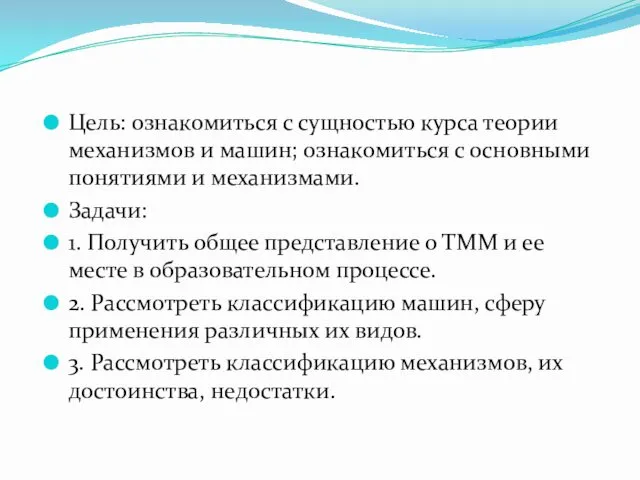 Цель: ознакомиться с сущностью курса теории механизмов и машин; ознакомиться с основными понятиями и механизмами.

Задачи:

1. Получить общее представление о ТММ и ее месте в образовательном процессе.

2. Рассмотреть классификацию машин, сферу применения различных их видов.

3. Рассмотреть классификацию механизмов, их достоинства, недостатки.